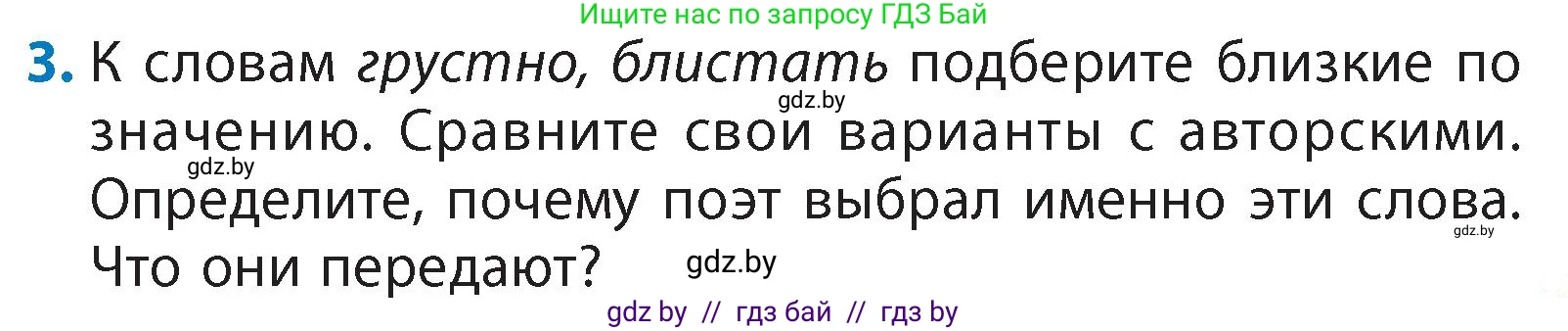 Ищите нас по запросу ГДЗ Бай

3. К словам грустно, блистать подберите близкие по значению. Сравните свои варианты с авторскими. Определите, почему поэт выбрал именно эти слова. Что они передают?

gdz.by

gdz.by

gdz.by

gdz.by

gdz by // гдз бай // гдз by